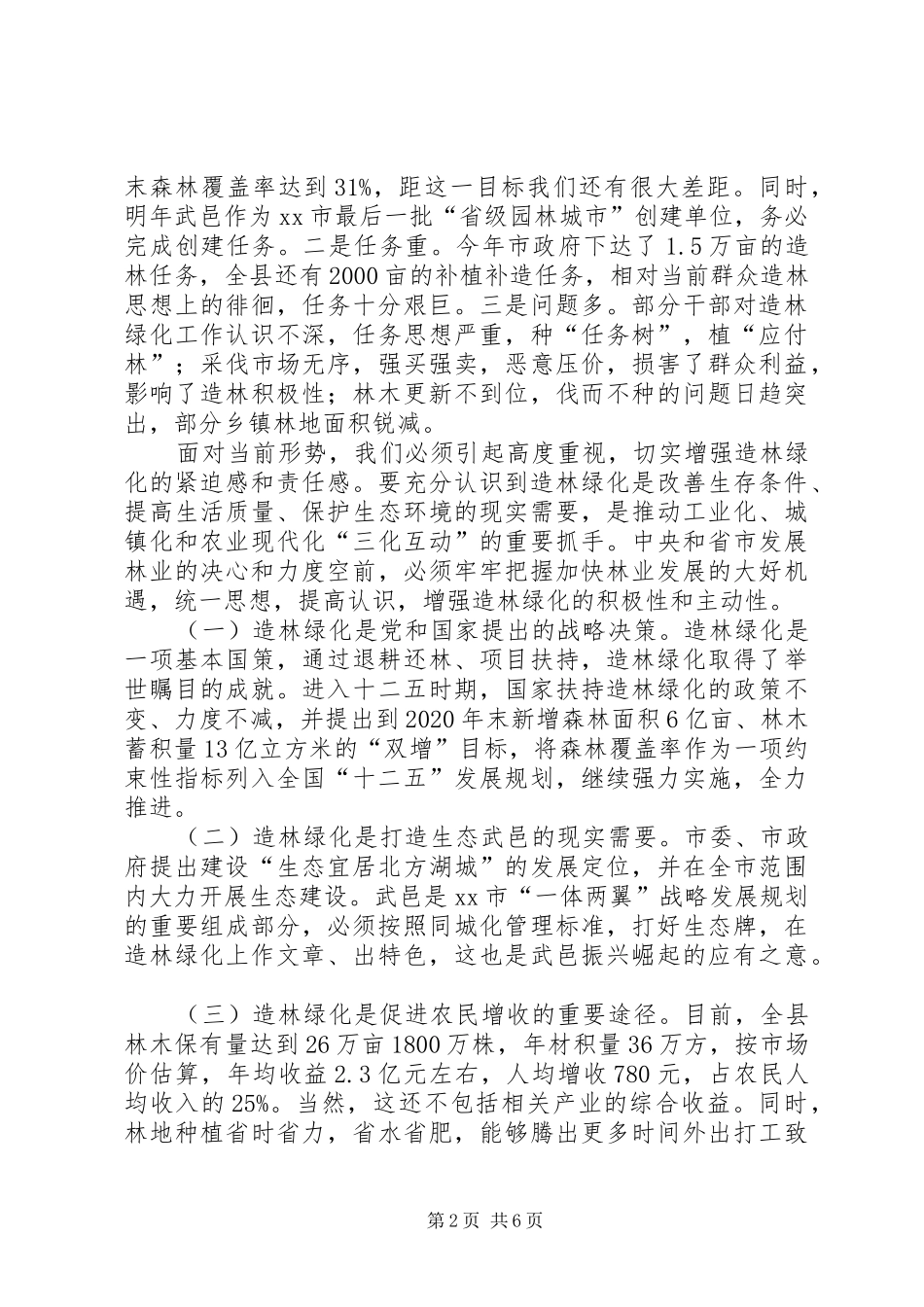 末森林覆盖率达到31%，距这一目标我们还有很大差距。同时，明年武邑作为xx市最后一批“省级园林城市”创建单位，务必完成创建任务。二是任务重。今年市政府下达了1.5万亩的造林任务，全县还有2000亩的补植补造任务，相对当前群众造林思想上的徘徊，任务十分艰巨。三是问题多。部分干部对造林绿化工作认识不深，任务思想严重，种“任务树”，植“应付林”；采伐市场无序，强买强卖，恶意压价，损害了群众利益，影响了造林积极性；林木更新不到位，伐而不种的问题日趋突出，部分乡镇林地面积锐减。

面对当前形势，我们必须引起高度重视，切实增强造林绿化的紧迫感和责任感。要充分认识到造林绿化是改善生存条件、提高生活质量、保护生态环境的现实需要，是推动工业化、城镇化和农业现代化“三化互动”的重要抓手。中央和省市发展林业的决心和力度空前，必须牢牢把握加快林业发展的大好机遇，统一思想，提高认识，增强造林绿化的积极性和主动性。

（一）造林绿化是党和国家提出的战略决策。造林绿化是一项基本国策，通过退耕还林、项目扶持，造林绿化取得了举世瞩目的成就。进入十二五时期，国家扶持造林绿化的政策不变、力度不减，并提出到2020年末新增森林面积6亿亩、林木蓄积量13亿立方米的“双增”目标，将森林覆盖率作为一项约束性指标列入全国“十二五”发展规划，继续强力实施，全力推进。

（二）造林绿化是打造生态武邑的现实需要。市委、市政府提出建设“生态宜居北方湖城”的发展定位，并在全市范围内大力开展生态建设。武邑是xx市“一体两翼”战略发展规划的重要组成部分，必须按照同城化管理标准，打好生态牌，在造林绿化上作文章、出特色，这也是武邑振兴崛起的应有之意。

（三）造林绿化是促进农民增收的重要途径。目前，全县林木保有量达到26万亩1800万株，年材积量36万方，按市场价估算，年均收益2.3亿元左右，人均增收780元，占农民人均收入的25%。当然，这还不包括相关产业的综合收益。同时，林地种植省时省力，省水省肥，能够腾出更多时间外出打工致

第2页 共6页